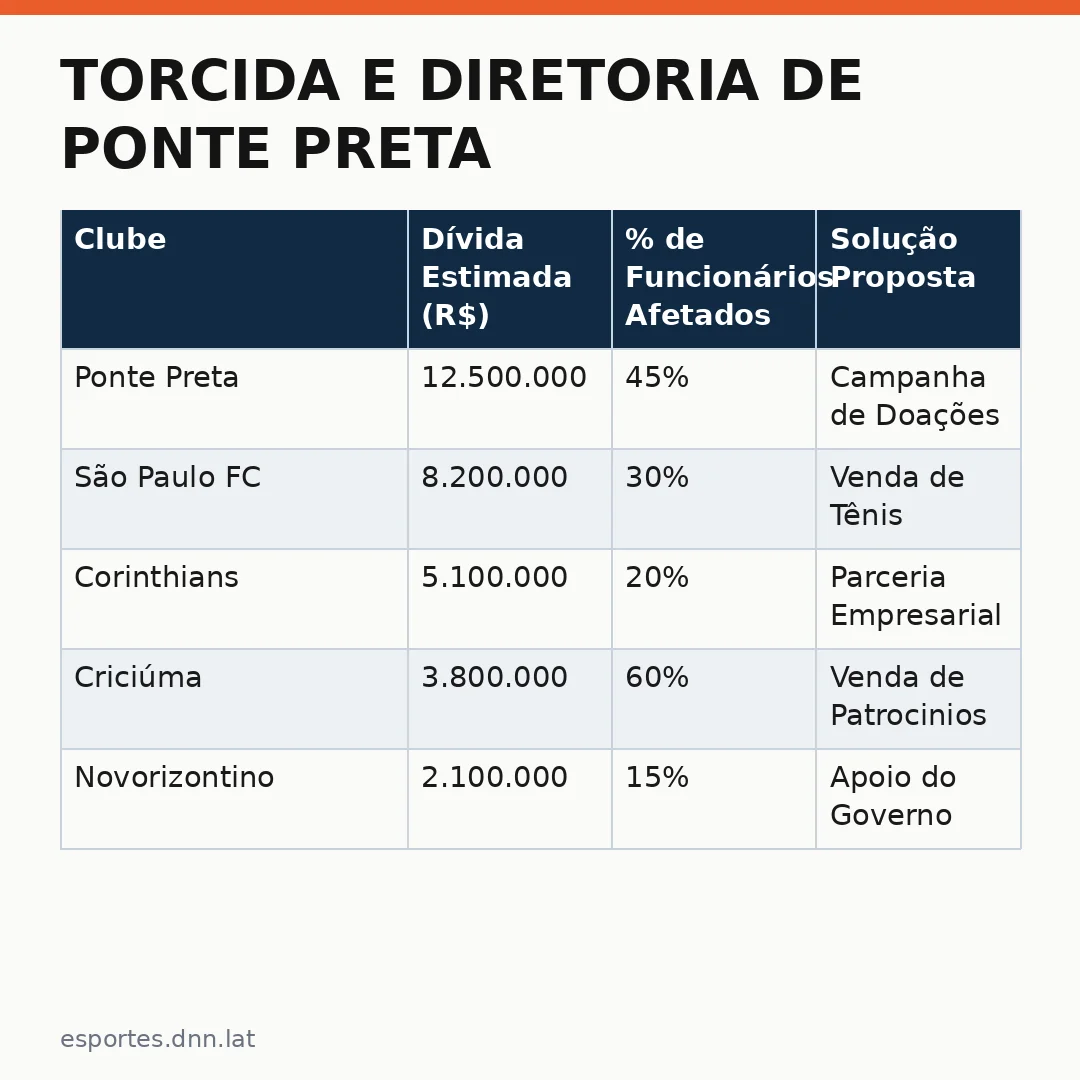 TORCIDA E DIRETORIA DE PONTE PRETA

| Clube | Dívida Estimada (R$) | % de Funcionários Afetados | Solução Proposta |
|---|---|---|---|
| Ponte Preta | 12.500.000 | 45% | Campanha de Doações |
| São Paulo FC | 8.200.000 | 30% | Venda de Tênis |
| Corinthians | 5.100.000 | 20% | Parceria Empresarial |
| Criciúma | 3.800.000 | 60% | Venda de Patrocinios |
| Novorizontino | 2.100.000 | 15% | Apoio do Governo |

esportes.dnn.lat